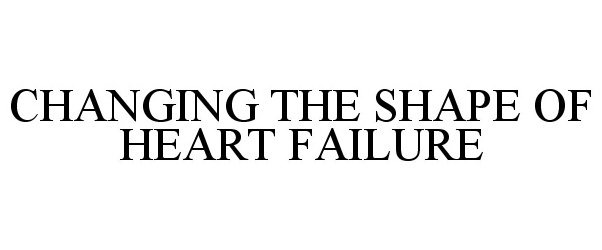 CHANGING THE SHAPE OF HEART FAILURE